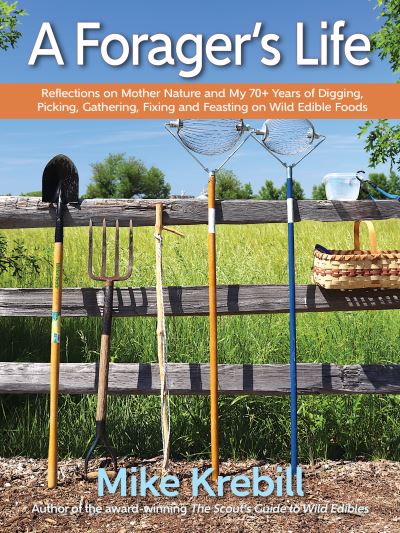 A Forager's Life

Reflections on Mother Nature and My 70+ Years of Digging, Picking, Gathering, Fixing and Feasting on Wild Edible Foods

Mike Krebill

Author of the award-winning The Scout's Guide to Wild Edibles